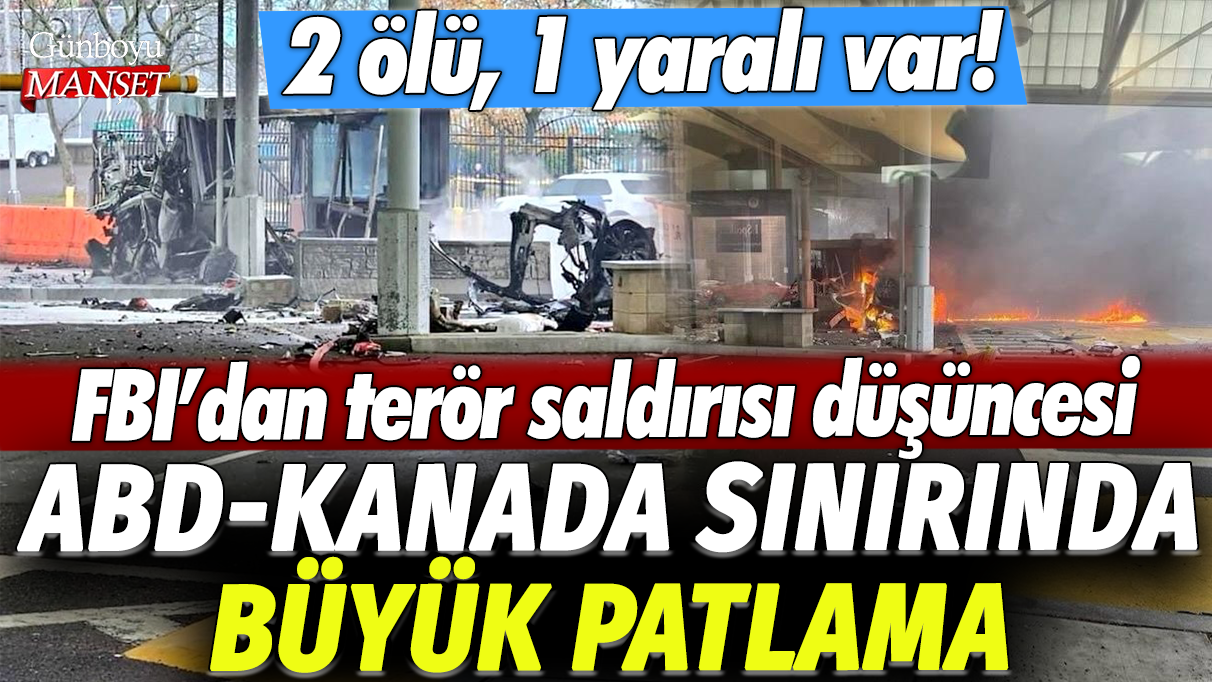 Günboyu
MANŞET

2 ölü, 1 yaralı var!

FBI'dan terör saldırısı düşüncesi

ABD-KANADA SINIRINDA

BÜYÜK PATLAMA